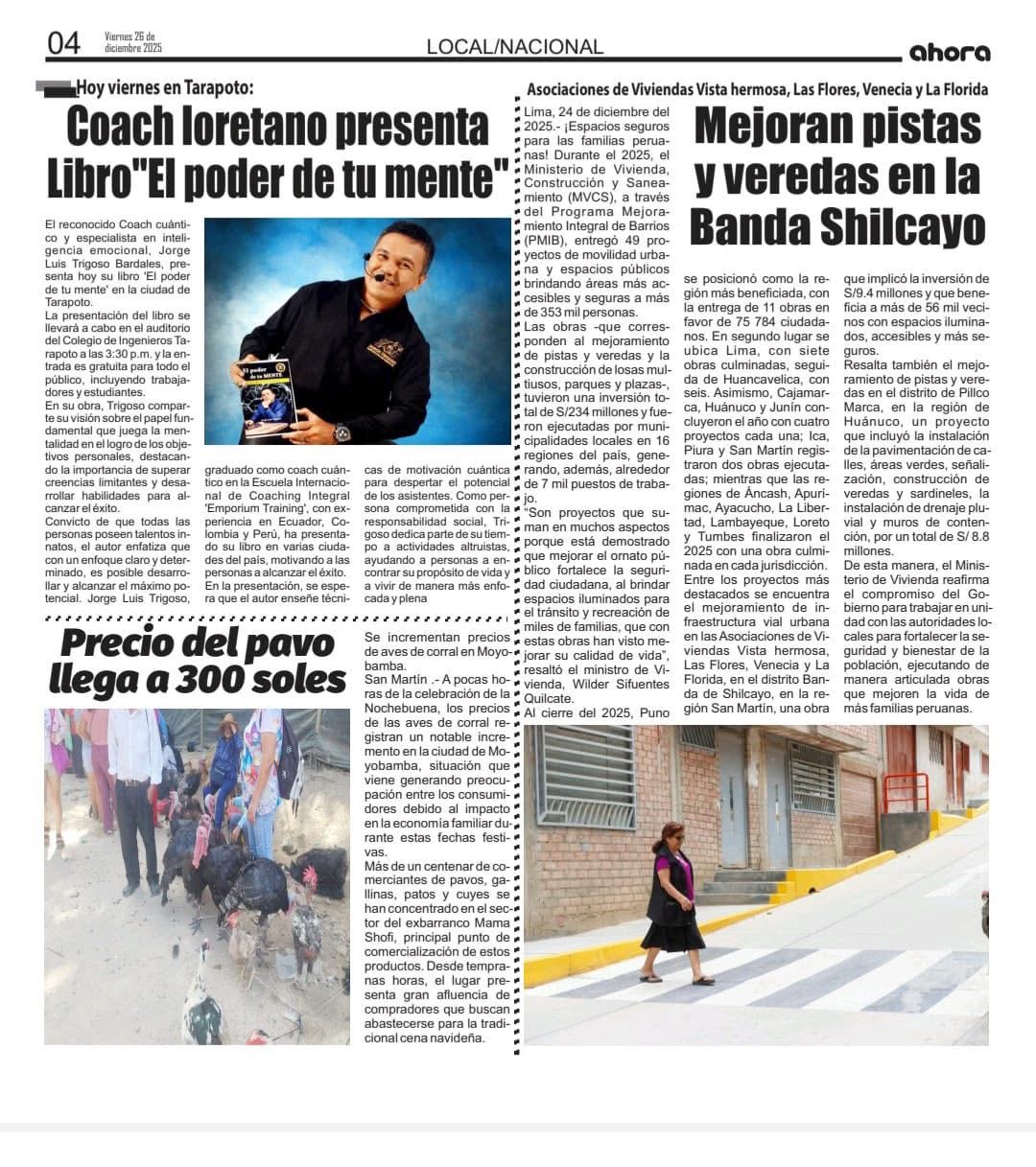 04 Viernes 26 de diciembre 2025

LOCAL/NACIONAL

ahora

Hoy viernes en Tarapoto:

Coach loretano presenta Libro"El poder de tu mente"

El reconocido Coach cuántico y especialista en inteligencia emocional, Jorge Luis Trigoso Bardales, presenta hoy su libro 'El poder de tu mente' en la ciudad de Tarapoto.
La presentación del libro se llevará a cabo en el auditorio del Colegio de Ingenieros Tarapoto a las 3:30 p.m. y la entrada es gratuita para todo el público, incluyendo trabajadores y estudiantes.
En su obra, Trigoso comparte su visión sobre el papel fundamental que juega la mentalidad en el logro de los objetivos personales, destacando la importancia de superar creencias limitantes y desarrollar habilidades para alcanzar el éxito.
Convicto de que todas las personas poseen talentos innatos, el autor enfatiza que con un enfoque claro y determinado, es posible desarrollar y alcanzar el máximo potencial. Jorge Luis Trigoso, graduado como coach cuántico en la Escuela Internacional de Coaching Integral 'Emporium Training', con experiencia en Ecuador, Colombia y Perú, ha presentado su libro en varias ciudades del país, motivando a las personas a alcanzar el éxito.
En la presentación, se espera que el autor enseñe técnicas de motivación cuántica para despertar el potencial de los asistentes. Como persona comprometida con la responsabilidad social, Trigoso dedica parte de su tiempo a actividades altruistas, ayudando a personas a encontrar su propósito de vida y a vivir de manera más enfocada y plena

El poder de tu MENTE

Precio del pavo llega a 300 soles

Se incrementan precios de aves de corral en Moyobamba.
San Martín .- A pocas horas de la celebración de la Nochebuena, los precios de las aves de corral registran un notable incremento en la ciudad de Moyobamba, situación que viene generando preocupación entre los consumidores debido al impacto en la economía familiar durante estas fechas festivas.
Más de un centenar de comerciantes de pavos, gallinas, patos y cuyes se han concentrado en el sector del exbarranco Mama Shofi, principal punto de comercialización de estos productos. Desde tempranas horas, el lugar presenta gran afluencia de compradores que buscan abastecerse para la tradicional cena navideña.

Asociaciones de Viviendas Vista hermosa, Las Flores, Venecia y La Florida

Mejoran pistas y veredas en la Banda Shilcayo

Lima, 24 de diciembre del 2025.- ¡Espacios seguros para las familias peruanas! Durante el 2025, el Ministerio de Vivienda, Construcción y Saneamiento (MVCS), a través del Programa Mejoramiento Integral de Barrios (PMIB), entregó 49 proyectos de movilidad urbana y espacios públicos brindando áreas más accesibles y seguras a más de 353 mil personas.
Las obras -que corresponden al mejoramiento de pistas y veredas y la construcción de losas multiusos, parques y plazas-, tuvieron una inversión total de S/234 millones y fueron ejecutadas por municipalidades locales en 16 regiones del país, generando, además, alrededor de 7 mil puestos de trabajo.
"Son proyectos que suman en muchos aspectos porque está demostrado que mejorar el ornato público fortalece la seguridad ciudadana, al brindar espacios iluminados para el tránsito y recreación de miles de familias, que con estas obras han visto mejorar su calidad de vida", resaltó el ministro de Vivienda, Wilder Sifuentes Quilcate.
Al cierre del 2025, Puno se posicionó como la región más beneficiada, con la entrega de 11 obras en favor de 75 784 ciudadanos. En segundo lugar se ubica Lima, con siete obras culminadas, seguida de Huancavelica, con seis. Asimismo, Cajamarca, Huánuco y Junín concluyeron el año con cuatro proyectos cada una; Ica, Piura y San Martín registraron dos obras ejecutadas; mientras que las regiones de Áncash, Apurímac, Ayacucho, La Libertad, Lambayeque, Loreto y Tumbes finalizaron el 2025 con una obra culminada en cada jurisdicción.
Entre los proyectos más destacados se encuentra el mejoramiento de infraestructura vial urbana en las Asociaciones de Viviendas Vista hermosa, Las Flores, Venecia y La Florida, en el distrito Banda de Shilcayo, en la región San Martín, una obra que implicó la inversión de S/9.4 millones y que beneficia a más de 56 mil vecinos con espacios iluminados, accesibles y más seguros.
Resalta también el mejoramiento de pistas y veredas en el distrito de Pillco Marca, en la región de Huánuco, un proyecto que incluyó la instalación de la pavimentación de calles, áreas verdes, señalización, construcción de veredas y sardineles, la instalación de drenaje pluvial y muros de contención, por un total de S/ 8.8 millones.
De esta manera, el Ministerio de Vivienda reafirma el compromiso del Gobierno para trabajar en unidad con las autoridades locales para fortalecer la seguridad y bienestar de la población, ejecutando de manera articulada obras que mejoren la vida de más familias peruanas.